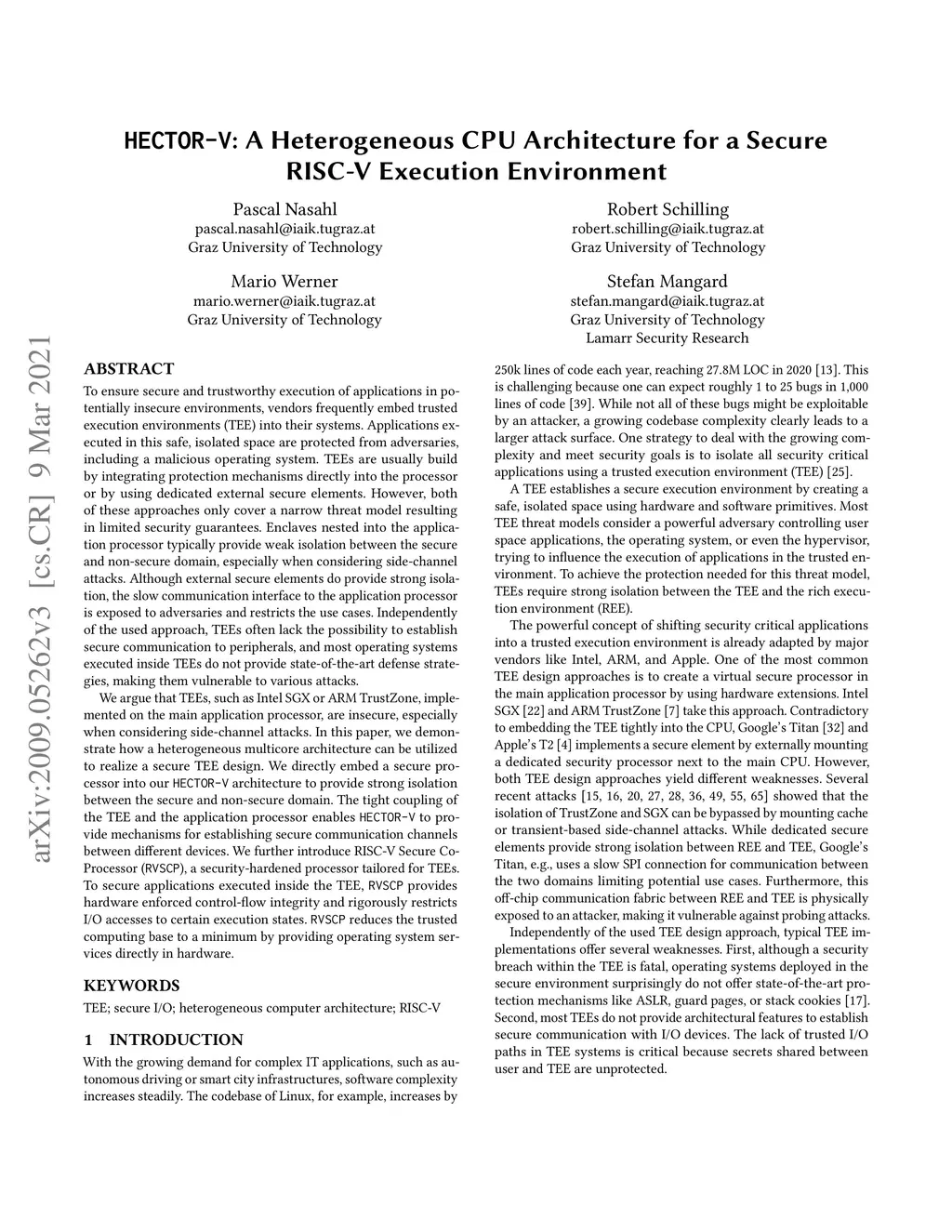 HECTOR-V: A Heterogeneous CPU Architecture for a Secure RISC-V Execution Environment

Pascal Nasahl
pascal.nasahl@iaik.tugraz.at
Graz University of Technology

Robert Schilling
robert.schilling@iaik.tugraz.at
Graz University of Technology

Mario Werner
mario.werner@iaik.tugraz.at
Graz University of Technology

Stefan Mangard
stefan.mangard@iaik.tugraz.at
Graz University of Technology
Lamarr Security Research

arXiv:2009.05262v3 [cs.CR] 9 Mar 2021

ABSTRACT

To ensure secure and trustworthy execution of applications in potentially insecure environments, vendors frequently embed trusted execution environments (TEE) into their systems. Applications executed in this safe, isolated space are protected from adversaries, including a malicious operating system. TEEs are usually build by integrating protection mechanisms directly into the processor or by using dedicated external secure elements. However, both of these approaches only cover a narrow threat model resulting in limited security guarantees. Enclaves nested into the application processor typically provide weak isolation between the secure and non-secure domain, especially when considering side-channel attacks. Although external secure elements do provide strong isolation, the slow communication interface to the application processor is exposed to adversaries and restricts the use cases. Independently of the used approach, TEEs often lack the possibility to establish secure communication to peripherals, and most operating systems executed inside TEEs do not provide state-of-the-art defense strategies, making them vulnerable to various attacks.

We argue that TEEs, such as Intel SGX or ARM TrustZone, implemented on the main application processor, are insecure, especially when considering side-channel attacks. In this paper, we demonstrate how a heterogeneous multicore architecture can be utilized to realize a secure TEE design. We directly embed a secure processor into our HECTOR-V architecture to provide strong isolation between the secure and non-secure domain. The tight coupling of the TEE and the application processor enables HECTOR-V to provide mechanisms for establishing secure communication channels between different devices. We further introduce RISC-V Secure Co-Processor (RVSCP), a security-hardened processor tailored for TEEs. To secure applications executed inside the TEE, RVSCP provides hardware enforced control-flow integrity and rigorously restricts I/O accesses to certain execution states. RVSCP reduces the trusted computing base to a minimum by providing operating system services directly in hardware.

KEYWORDS

TEE; secure I/O; heterogeneous computer architecture; RISC-V

1 INTRODUCTION

With the growing demand for complex IT applications, such as autonomous driving or smart city infrastructures, software complexity increases steadily. The codebase of Linux, for example, increases by 250k lines of code each year, reaching 27.8M LOC in 2020 [13]. This is challenging because one can expect roughly 1 to 25 bugs in 1,000 lines of code [39]. While not all of these bugs might be exploitable by an attacker, a growing codebase complexity clearly leads to a larger attack surface. One strategy to deal with the growing complexity and meet security goals is to isolate all security critical applications using a trusted execution environment (TEE) [25].

A TEE establishes a secure execution environment by creating a safe, isolated space using hardware and software primitives. Most TEE threat models consider a powerful adversary controlling user space applications, the operating system, or even the hypervisor, trying to influence the execution of applications in the trusted environment. To achieve the protection needed for this threat model, TEEs require strong isolation between the TEE and the rich execution environment (REE).

The powerful concept of shifting security critical applications into a trusted execution environment is already adapted by major vendors like Intel, ARM, and Apple. One of the most common TEE design approaches is to create a virtual secure processor in the main application processor by using hardware extensions. Intel SGX [22] and ARM TrustZone [7] take this approach. Contradictory to embedding the TEE tightly into the CPU, Google's Titan [32] and Apple's T2 [4] implements a secure element by externally mounting a dedicated security processor next to the main CPU. However, both TEE design approaches yield different weaknesses. Several recent attacks [15, 16, 20, 27, 28, 36, 49, 55, 65] showed that the isolation of TrustZone and SGX can be bypassed by mounting cache or transient-based side-channel attacks. While dedicated secure elements provide strong isolation between REE and TEE, Google's Titan, e.g., uses a slow SPI connection for communication between the two domains limiting potential use cases. Furthermore, this off-chip communication fabric between REE and TEE is physically exposed to an attacker, making it vulnerable against probing attacks.

Independently of the used TEE design approach, typical TEE implementations offer several weaknesses. First, although a security breach within the TEE is fatal, operating systems deployed in the secure environment surprisingly do not offer state-of-the-art protection mechanisms like ASLR, guard pages, or stack cookies [17]. Second, most TEEs do not provide architectural features to establish secure communication with I/O devices. The lack of trusted I/O paths in TEE systems is critical because secrets shared between user and TEE are unprotected.